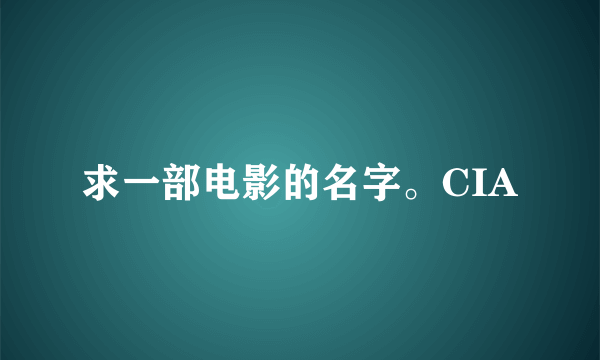 求一部电影的名字。CIA